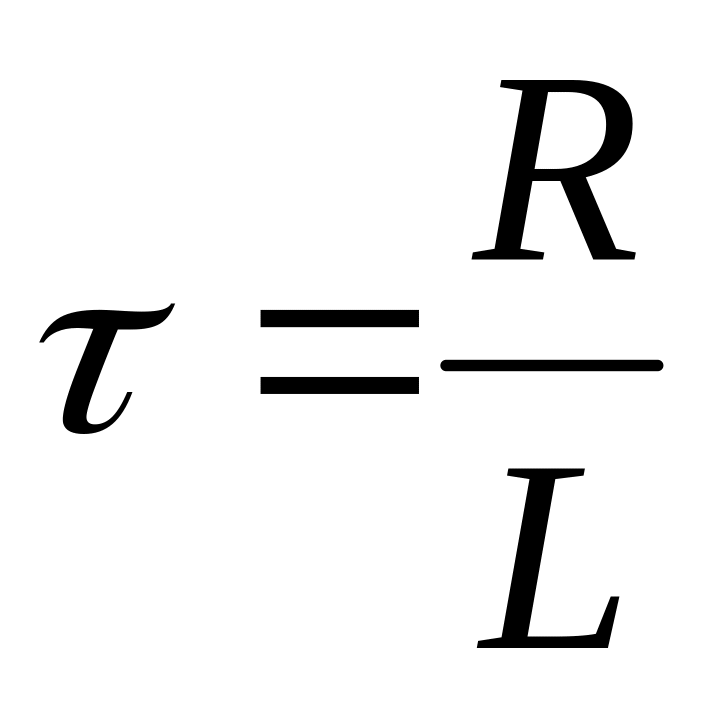 $\tau = \frac{R}{L}$